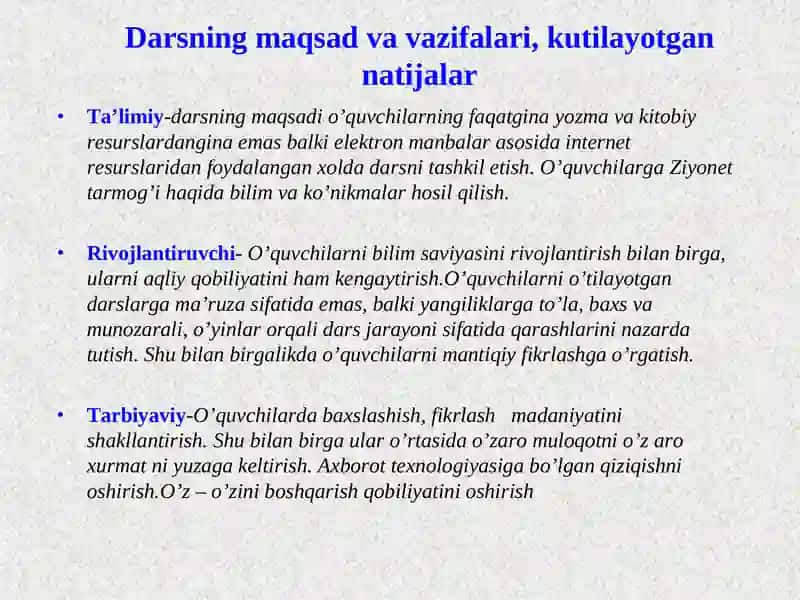 Darsning maqsad va vazifalari, kutilayotgan natijalar

• Ta’limiy-darsning maqsadi o’quvchilarning faqatgina yozma va kitobiy resurslardangina emas balki elektron manbalar asosida internet resurslaridan foydalangan xolda darsni tashkil etish. O’quvchilarga Ziyonet tarmog’i haqida bilim va ko’nikmalar hosil qilish.

• Rivojlantiruvchi- O’quvchilarni bilim saviyasini rivojlantirish bilan birga, ularni aqliy qobiliyatini ham kengaytirish.O’quvchilarni o’tilayotgan darslarga ma’ruza sifatida emas, balki yangiliklarga to’la, baxs va munozarali, o’yinlar orqali dars jarayoni sifatida qarashlarini nazarda tutish. Shu bilan birgalikda o’quvchilarni mantiqiy fikrlashga o’rgatish.

• Tarbiyaviy-O’quvchilarda baxslashish, fikrlash madaniyatini shakllantirish. Shu bilan birga ular o’rtasida o’zaro muloqotni o’z aro xurmat ni yuzaga keltirish. Axborot texnologiyasiga bo’lgan qiziqishni oshirish.O’z – o’zini boshqarish qobiliyatini oshirish